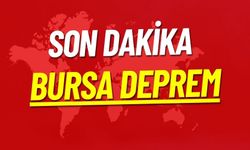 SON DAKİKA
BURSA DEPREM